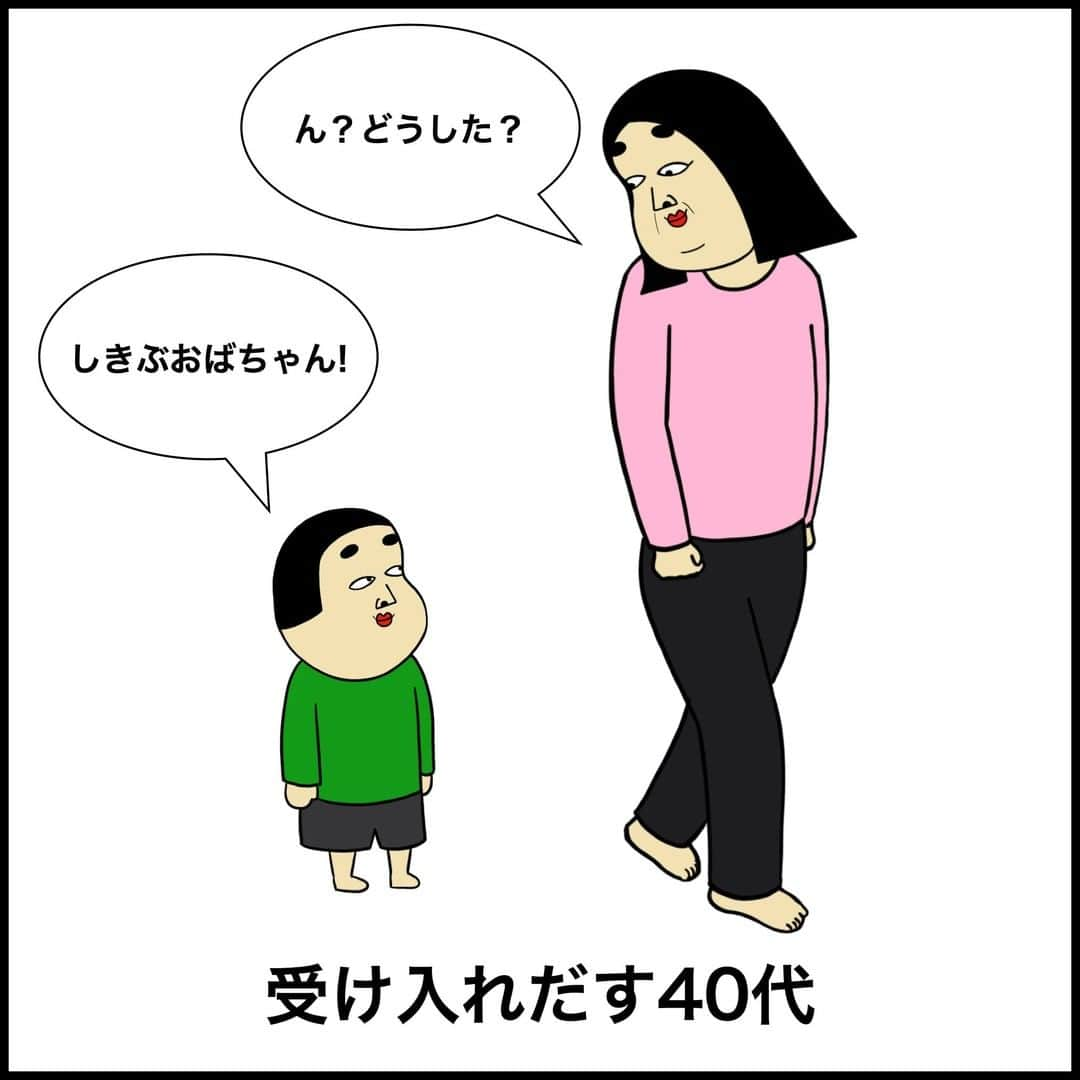 ん？どうした？

しきぶおばちゃん!

受け入れだす40代